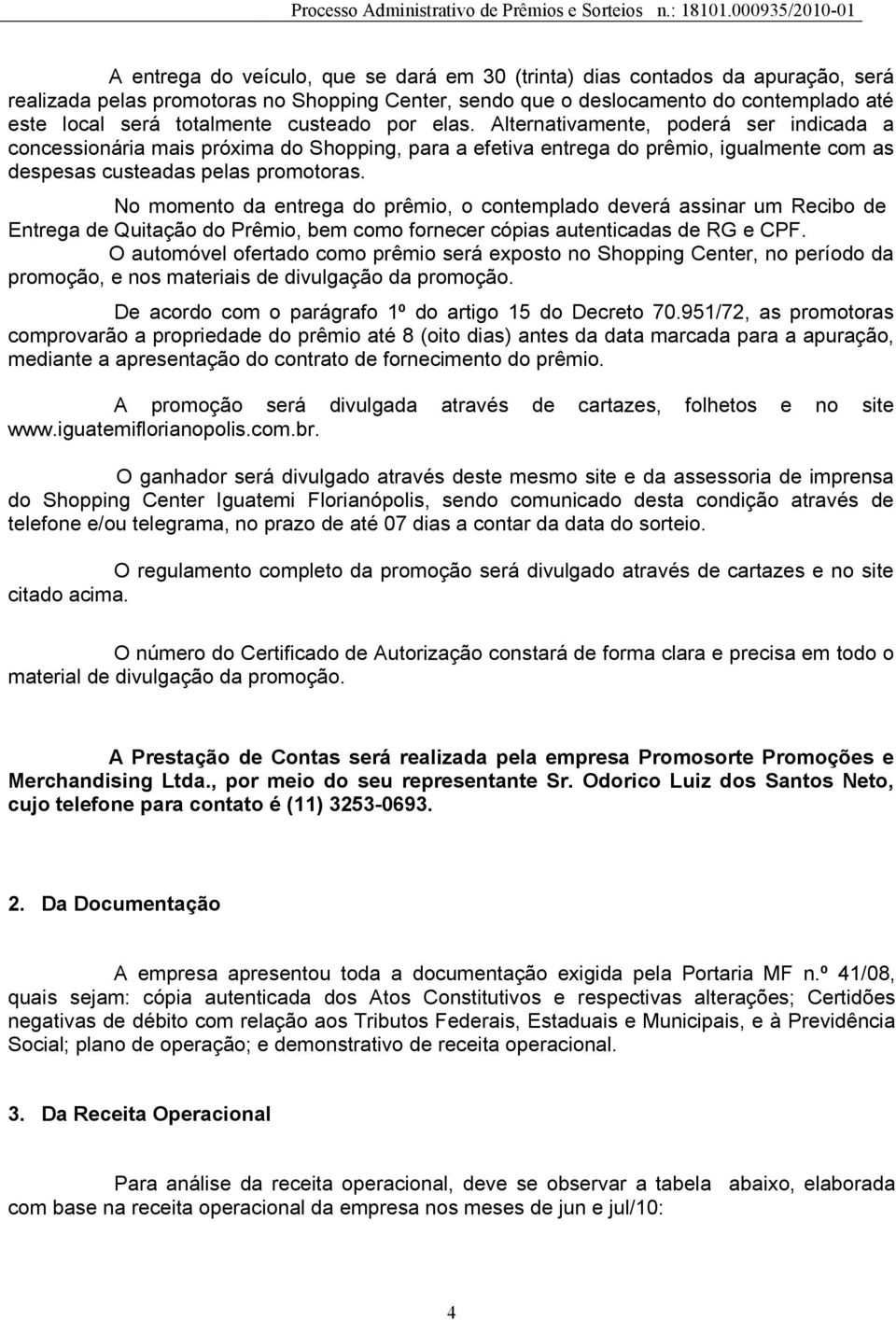 Processo Administrativo de Prêmios e Sorteios n.: 18101.000935/2010-01

A entrega do veículo, que se dará em 30 (trinta) dias contados da apuração, será realizada pelas promotoras no Shopping Center, sendo que o deslocamento do contemplado até este local será totalmente custeado por elas. Alternativamente, poderá ser indicada a concessionária mais próxima do Shopping, para a efetiva entrega do prêmio, igualmente com as despesas custeadas pelas promotoras.

No momento da entrega do prêmio, o contemplado deverá assinar um Recibo de Entrega de Quitação do Prêmio, bem como fornecer cópias autenticadas de RG e CPF.

O automóvel ofertado como prêmio será exposto no Shopping Center, no período da promoção, e nos materiais de divulgação da promoção.

De acordo com o parágrafo 1º do artigo 15 do Decreto 70.951/72, as promotoras comprovarão a propriedade do prêmio até 8 (oito dias) antes da data marcada para a apuração, mediante a apresentação do contrato de fornecimento do prêmio.

A promoção será divulgada através de cartazes, folhetos e no site www.iguatemiflorianopolis.com.br.

O ganhador será divulgado através deste mesmo site e da assessoria de imprensa do Shopping Center Iguatemi Florianópolis, sendo comunicado desta condição através de telefone e/ou telegrama, no prazo de até 07 dias a contar da data do sorteio.

O regulamento completo da promoção será divulgado através de cartazes e no site citado acima.

O número do Certificado de Autorização constará de forma clara e precisa em todo o material de divulgação da promoção.

A Prestação de Contas será realizada pela empresa Promosorte Promoções e Merchandising Ltda., por meio do seu representante Sr. Odorico Luiz dos Santos Neto, cujo telefone para contato é (11) 3253-0693.

2. Da Documentação

A empresa apresentou toda a documentação exigida pela Portaria MF n.º 41/08, quais sejam: cópia autenticada dos Atos Constitutivos e respectivas alterações; Certidões negativas de débito com relação aos Tributos Federais, Estaduais e Municipais, e à Previdência Social; plano de operação; e demonstrativo de receita operacional.

3. Da Receita Operacional

Para análise da receita operacional, deve se observar a tabela abaixo, elaborada com base na receita operacional da empresa nos meses de jun e jul/10:

4